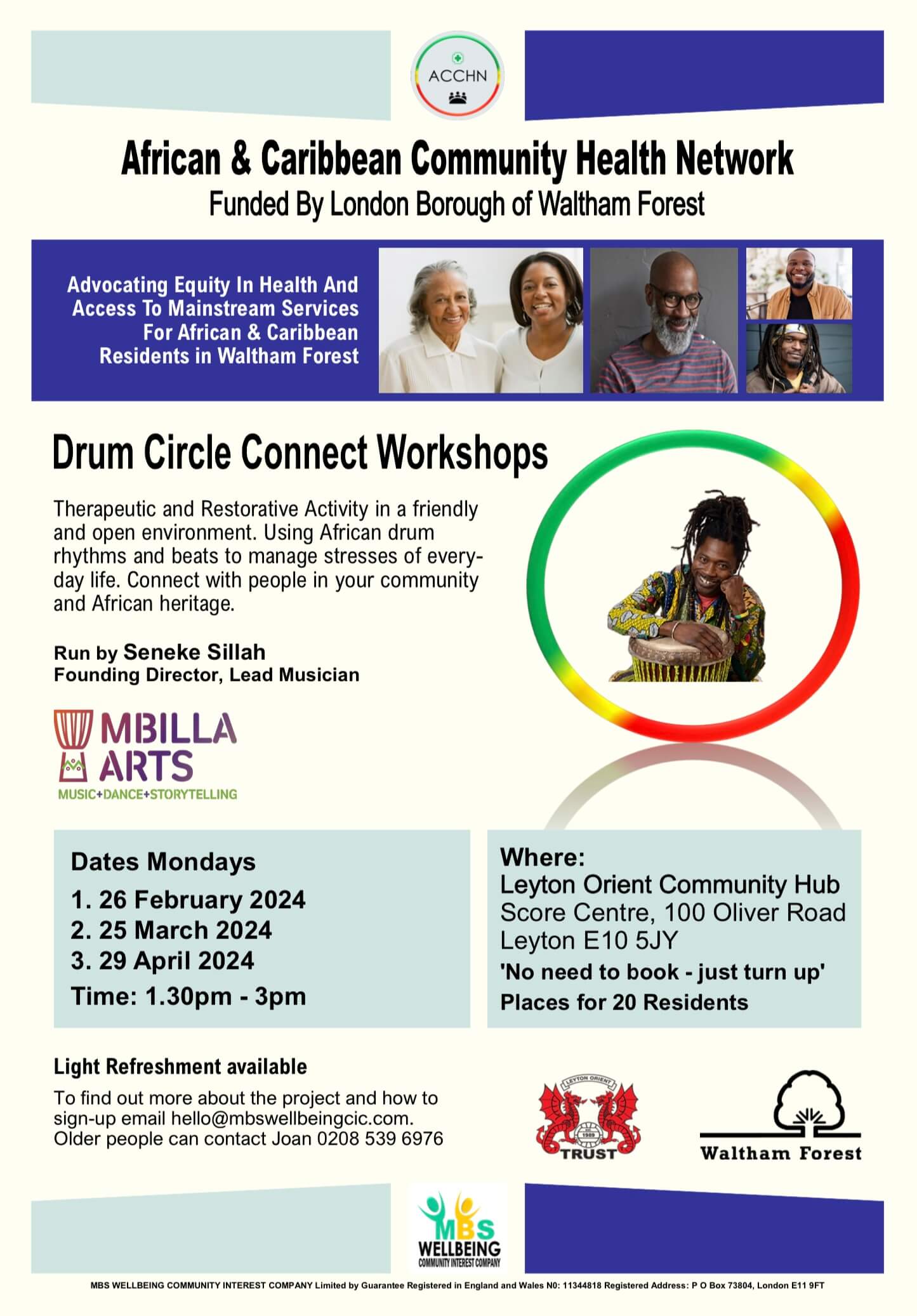 ACCHN

African & Caribbean Community Health Network
Funded By London Borough of Waltham Forest

Advocating Equity In Health And Access To Mainstream Services For African & Caribbean Residents in Waltham Forest

Drum Circle Connect Workshops

Therapeutic and Restorative Activity in a friendly and open environment. Using African drum rhythms and beats to manage stresses of everyday life. Connect with people in your community and African heritage.

Run by Seneke Sillah
Founding Director, Lead Musician

MBILLA ARTS
MUSIC+DANCE+STORYTELLING

Dates Mondays
1. 26 February 2024
2. 25 March 2024
3. 29 April 2024
Time: 1.30pm - 3pm

Where:
Leyton Orient Community Hub
Score Centre, 100 Oliver Road
Leyton E10 5JY
'No need to book - just turn up'
Places for 20 Residents

Light Refreshment available

To find out more about the project and how to sign-up email hello@mbswellbeingcic.com. Older people can contact Joan 0208 539 6976

LEYTON ORIENT 1989 TRUST

Waltham Forest

MBS WELLBEING COMMUNITY INTEREST COMPANY

MBS WELLBEING COMMUNITY INTEREST COMPANY Limited by Guarantee Registered in England and Wales N0: 11344818 Registered Address: P O Box 73804, London E11 9FT